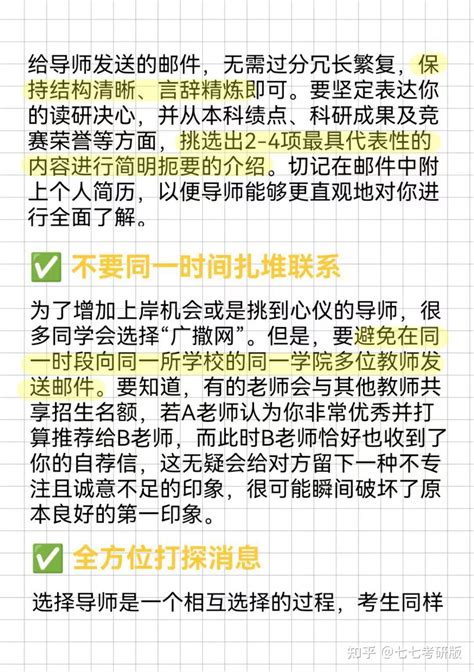 给导师发送的邮件，无需过分冗长繁复，保持结构清晰、言辞精炼即可。要坚定表达你的读研决心，并从本科绩点、科研成果及竞赛荣誉等方面，挑选出2-4项最具代表性的内容进行简明扼要的介绍。切记在邮件中附上个人简历，以便导师能够更直观地对你进行全面了解。

✅ 不要同一时间扎堆联系

为了增加上岸机会或是挑到心仪的导师，很多同学会选择“广撒网”。但是，要避免在同一时段向同一所学校的同一学院多位教师发送邮件。要知道，有的老师会与其他教师共享招生名额，若A老师认为你非常优秀并打算推荐给B老师，而此时B老师恰好也收到了你的自荐信，这无疑会给对方留下一种不专注且诚意不足的印象，很可能瞬间破坏了原本良好的第一印象。

✅ 全方位打探消息

选择导师是一个相互选择的过程，考生同样

知乎 @七七考研版